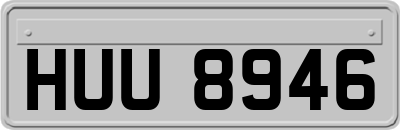 HUU 8946